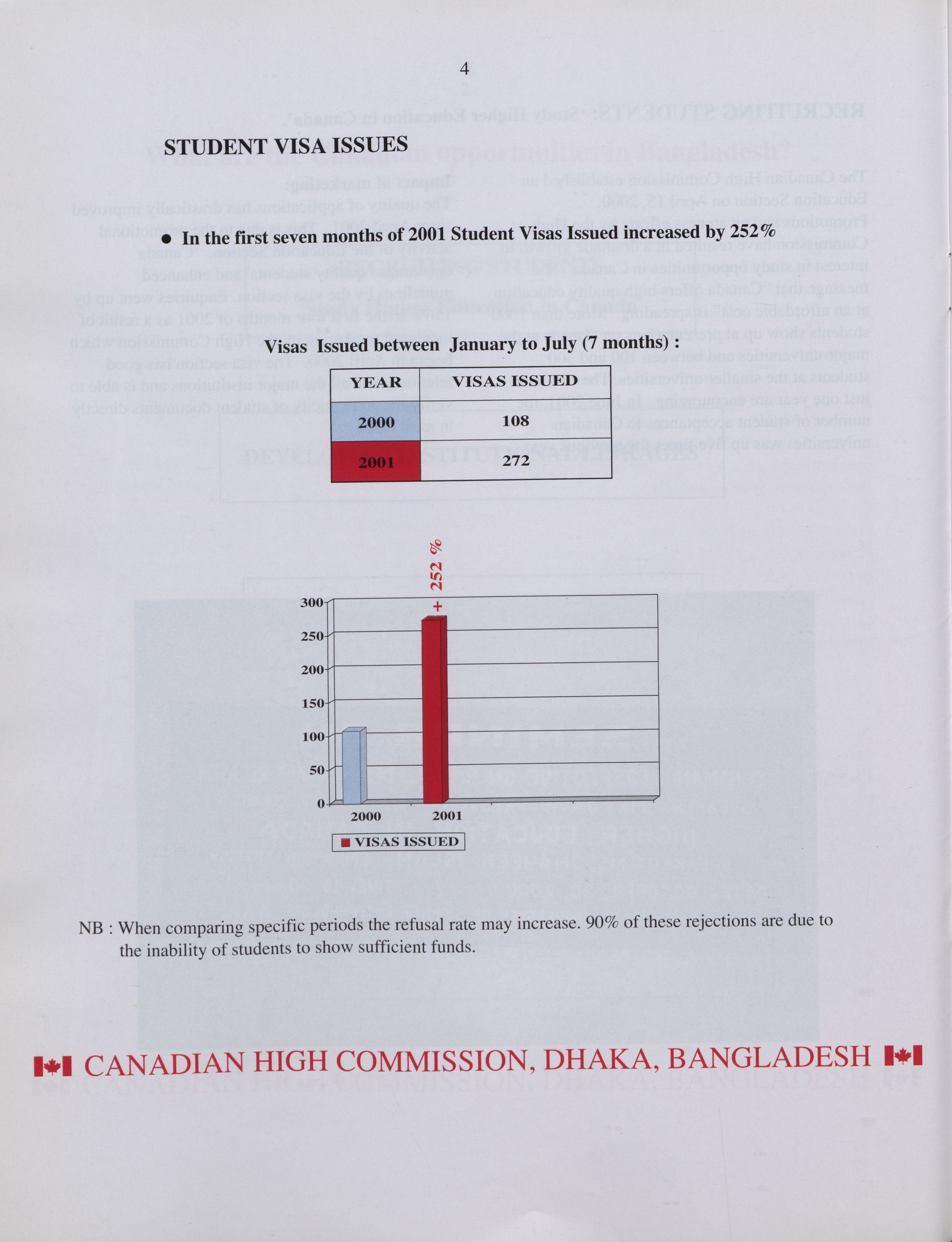 4

STUDENT VISA ISSUES

● In the first seven months of 2001 Student Visas Issued increased by 252%

Visas Issued between January to July (7 months) :

| YEAR | VISAS ISSUED |
|---|---|
| 2000 | 108 |
| 2001 | 272 |

+ 252 %

300
250
200
150
100
50
0

2000
2001

VISAS ISSUED

NB : When comparing specific periods the refusal rate may increase. 90% of these rejections are due to the inability of students to show sufficient funds.

CANADIAN HIGH COMMISSION, DHAKA, BANGLADESH